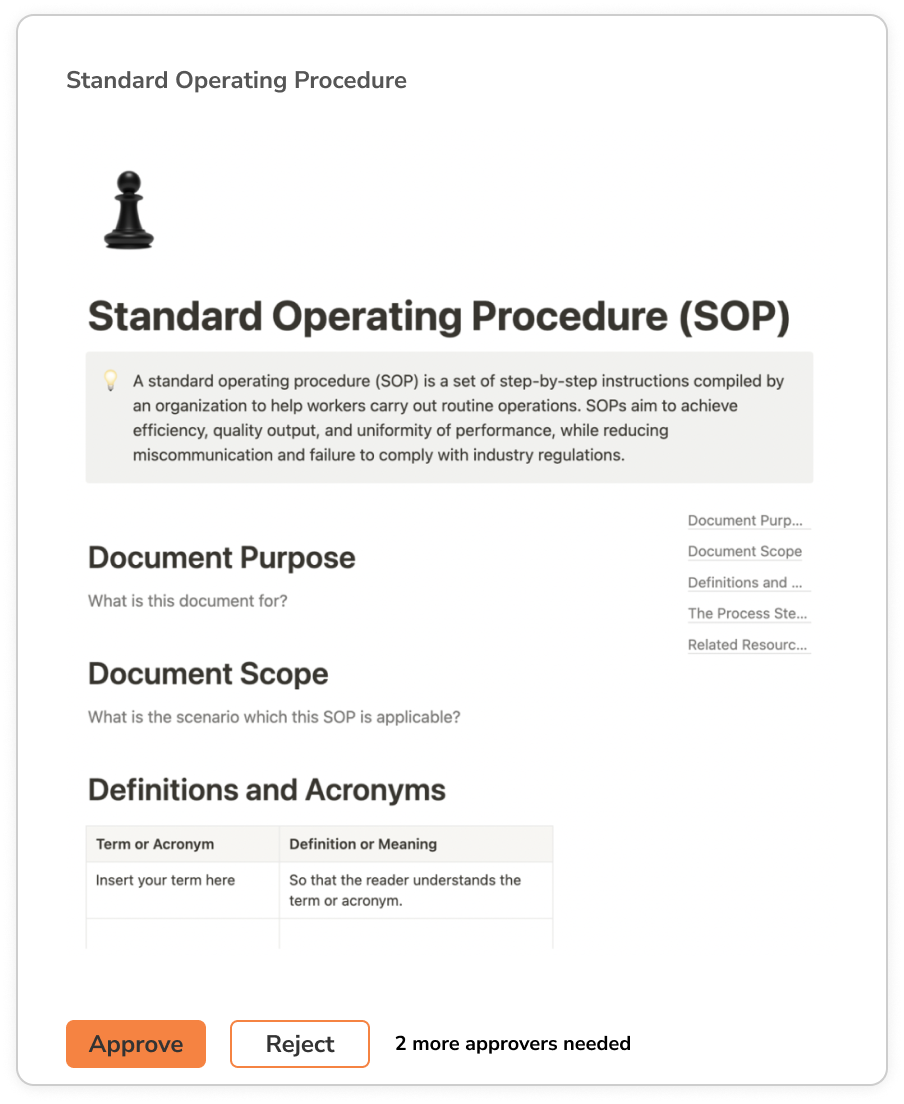 Standard Operating Procedure

Standard Operating Procedure (SOP)

A standard operating procedure (SOP) is a set of step-by-step instructions compiled by an organization to help workers carry out routine operations. SOPs aim to achieve efficiency, quality output, and uniformity of performance, while reducing miscommunication and failure to comply with industry regulations.

Document Purp...
Document Scope
Definitions and ...
The Process Ste...
Related Resourc...

Document Purpose

What is this document for?

Document Scope

What is the scenario which this SOP is applicable?

Definitions and Acronyms

| Term or Acronym | Definition or Meaning |
|---|---|
| Insert your term here | So that the reader understands the term or acronym. |
| | |

Approve
Reject
2 more approvers needed